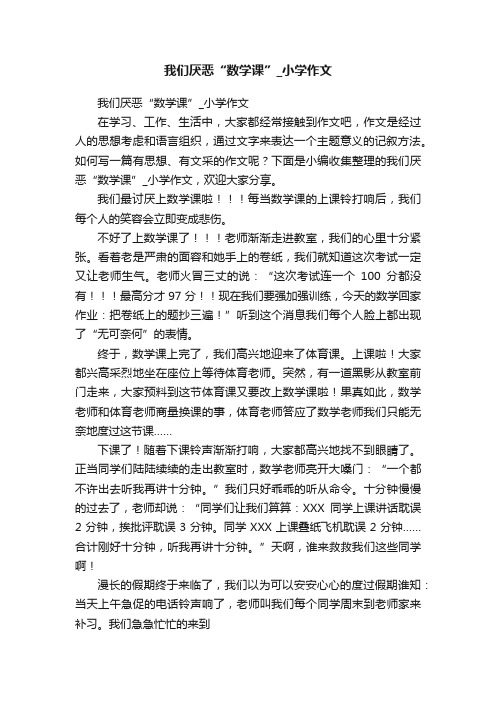 我们厌恶“数学课”_小学作文

我们厌恶“数学课”_小学作文

在学习、工作、生活中，大家都经常接触到作文吧，作文是经过人的思想考虑和语言组织，通过文字来表达一个主题意义的记叙方法。如何写一篇有思想、有文采的作文呢？下面是小编收集整理的我们厌恶“数学课”_小学作文，欢迎大家分享。

我们最讨厌上数学课啦！！！每当数学课的上课铃打响后，我们每个人的笑容会立即变成悲伤。

不好了上数学课了！！！老师渐渐走进教室，我们的心里十分紧张。看着老是严肃的面容和她手上的卷纸，我们就知道这次考试一定又让老师生气。老师火冒三丈的说：“这次考试连一个 100 分都没有！！！最高分才 97 分！！现在我们要强加强训练，今天的数学回家作业：把卷纸上的题抄三遍！”听到这个消息我们每个人脸上都出现了“无可奈何”的表情。

终于，数学课上完了，我们高兴地迎来了体育课。上课啦！大家都兴高采烈地坐在座位上等待体育老师。突然，有一道黑影从教室前门走来，大家预料到这节体育课又要改上数学课啦！果真如此，数学老师和体育老师商量换课的事，体育老师答应了数学老师我们只能无奈地度过这节课……

下课了！随着下课铃声渐渐打响，大家都高兴地找不到眼睛了。正当同学们陆陆续续的走出教室时，数学老师亮开大嗓门：“一个都不许出去听我再讲十分钟。”我们只好乖乖的听从命令。十分钟慢慢的过去了，老师却说：“同学们让我们算算：XXX 同学上课讲话耽误 2 分钟，挨批评耽误 3 分钟。同学 XXX 上课叠纸飞机耽误 2 分钟……合计刚好十分钟，听我再讲十分钟。”天啊，谁来救救我们这些同学啊！

漫长的假期终于来临了，我们以为可以安安心心的度过假期谁知：当天上午急促的电话铃声响了，老师叫我们每个同学周末到老师家来补习。我们急急忙忙的来到